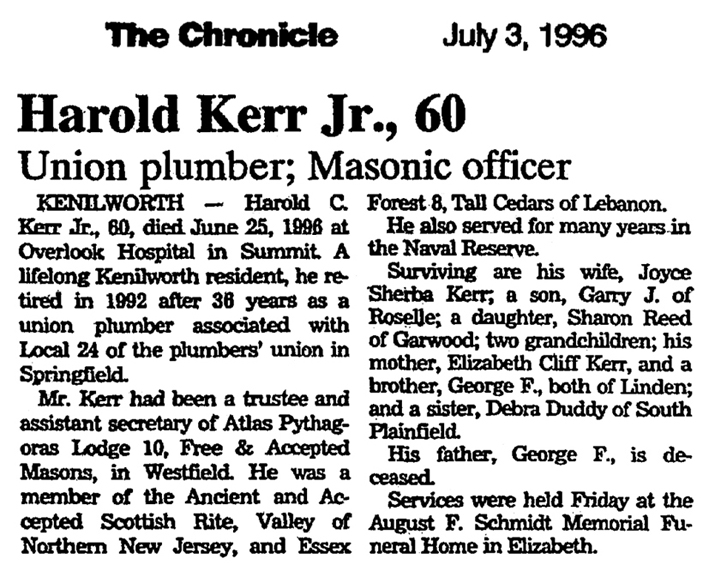 The Chronicle July 3, 1996

Harold Kerr Jr., 60

Union plumber; Masonic officer

KENILWORTH — Harold C. Kerr Jr., 60, died June 25, 1996 at Overlook Hospital in Summit. A lifelong Kenilworth resident, he retired in 1992 after 36 years as a union plumber associated with Local 24 of the plumbers' union in Springfield.

Mr. Kerr had been a trustee and assistant secretary of Atlas Pythagoras Lodge 10, Free & Accepted Masons, in Westfield. He was a member of the Ancient and Accepted Scottish Rite, Valley of Northern New Jersey, and Essex Forest 8, Tall Cedars of Lebanon.

He also served for many years in the Naval Reserve.

Surviving are his wife, Joyce Sherba Kerr; a son, Garry J. of Roselle; a daughter, Sharon Reed of Garwood; two grandchildren; his mother, Elizabeth Cliff Kerr, and a brother, George F., both of Linden; and a sister, Debra Duddy of South Plainfield.

His father, George F., is deceased.

Services were held Friday at the August F. Schmidt Memorial Funeral Home in Elizabeth.